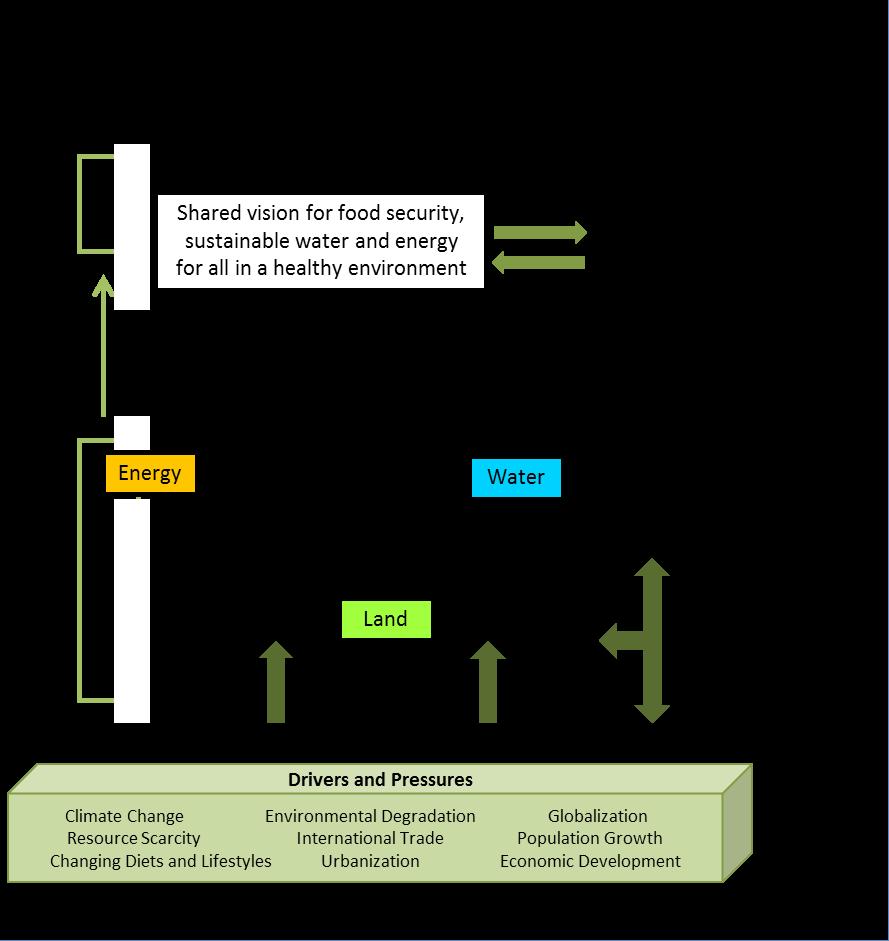 Shared vision for food security, sustainable water and energy for all in a healthy environment

Energy

Water

Land

Drivers and Pressures

Climate Change
Resource Scarcity
Changing Diets and Lifestyles

Environmental Degradation
International Trade
Urbanization

Globalization
Population Growth
Economic Development